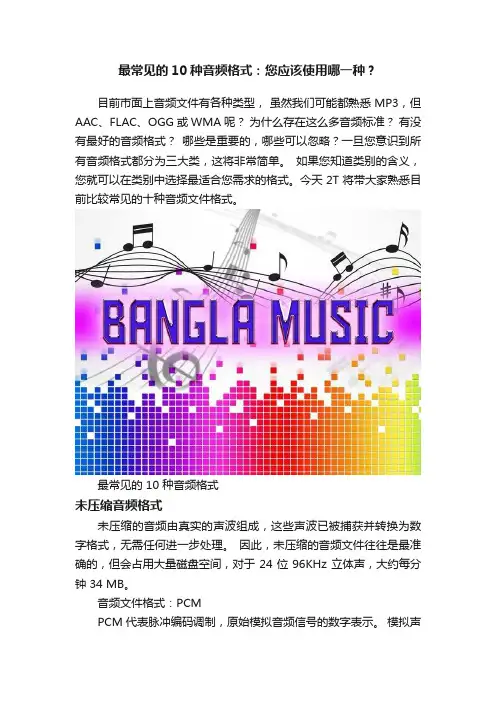 最常见的10种音频格式：您应该使用哪一种？

目前市面上音频文件有各种类型，虽然我们可能都熟悉MP3，但AAC、FLAC、OGG或WMA呢？为什么存在这么多音频标准？有没有最好的音频格式？哪些是重要的，哪些可以忽略？一旦您意识到所有音频格式都分为三大类，这将非常简单。如果您知道类别的含义，您就可以在类别中选择最适合您需求的格式。今天2T将带大家熟悉目前比较常见的十种音频文件格式。

BANGLA MUSIC

最常见的10种音频格式

未压缩音频格式

未压缩的音频由真实的声波组成，这些声波已被捕获并转换为数字格式，无需任何进一步处理。因此，未压缩的音频文件往往是最准确的，但会占用大量磁盘空间，对于24位96KHz立体声，大约每分钟34 MB。

音频文件格式：PCM

PCM代表脉冲编码调制，原始模拟音频信号的数字表示。模拟声